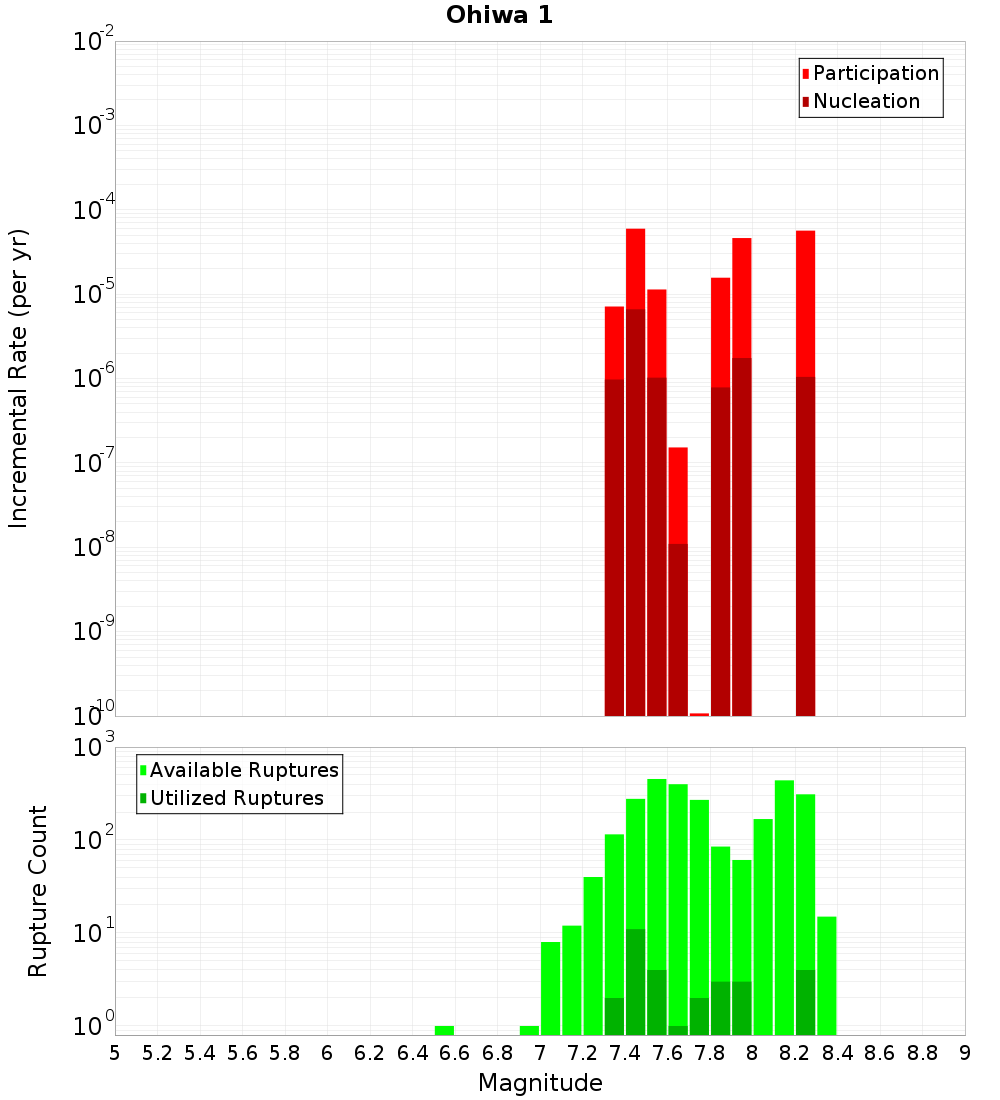 Ohiwa 1

Participation
Nucleation

Incremental Rate (per yr)

$10^{-2}$
$10^{-3}$
$10^{-4}$
$10^{-5}$
$10^{-6}$
$10^{-7}$
$10^{-8}$
$10^{-9}$
$10^{-10}$

Available Ruptures
Utilized Ruptures

Rupture Count

$10^{3}$
$10^{2}$
$10^{1}$
$10^{0}$

5 5.2 5.4 5.6 5.8 6 6.2 6.4 6.6 6.8 7 7.2 7.4 7.6 7.8 8 8.2 8.4 8.6 8.8 9

Magnitude